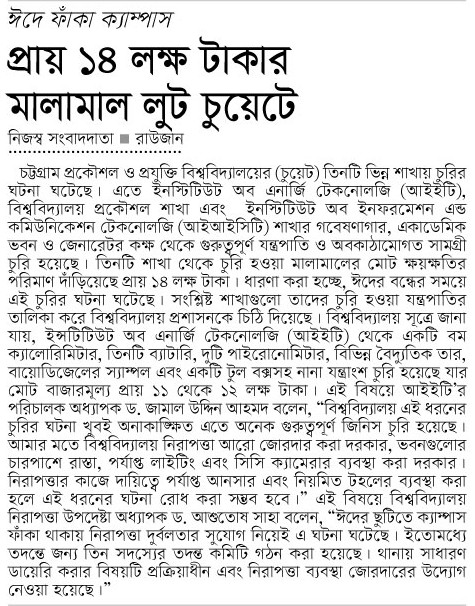 ঈদে ফাঁকা ক্যাম্পাস

প্রায় ১৪ লক্ষ টাকার মালামাল লুট চুয়েটে

নিজস্ব সংবাদদাতা ■ রাউজান

চট্টগ্রাম প্রকৌশল ও প্রযুক্তি বিশ্ববিদ্যালয়ের (চুয়েট) তিনটি ভিন্ন শাখায় চুরির ঘটনা ঘটেছে। এতে ইনস্টিটিউট অব এনার্জি টেকনোলজি (আইইটি), বিশ্ববিদ্যালয় প্রকৌশল শাখা এবং ইনস্টিটিউট অব ইনফরমেশন এন্ড কমিউনিকেশন টেকনোলজি (আইআইসিটি) শাখার গবেষণাগার, একাডেমিক ভবন ও জেনারেটর কক্ষ থেকে গুরুত্বপূর্ণ যন্ত্রপাতি ও অবকাঠামোগত সামগ্রী চুরি হয়েছে। তিনটি শাখা থেকে চুরি হওয়া মালামালের মোট ক্ষয়ক্ষতির পরিমাণ দাঁড়িয়েছে প্রায় ১৪ লক্ষ টাকা। ধারণা করা হচ্ছে, ঈদের বন্ধের সময়ে এই চুরির ঘটনা ঘটেছে। সংশ্লিষ্ট শাখাগুলো তাদের চুরি হওয়া যন্ত্রপাতির তালিকা করে বিশ্ববিদ্যালয় প্রশাসনকে চিঠি দিয়েছে। বিশ্ববিদ্যালয় সূত্রে জানা যায়, ইন্সটিটিউট অব এনার্জি টেকনোলজি (আইইটি) থেকে একটি বম ক্যালোরিমিটার, তিনটি ব্যাটারি, দুটি পাইরোনোমিটার, বিভিন্ন বৈদ্যুতিক তার, বায়োডিজেলের স্যাম্পল এবং একটি টুল বক্সসহ নানা যন্ত্রাংশ চুরি হয়েছে যার মোট বাজারমূল্য প্রায় ১১ থেকে ১২ লক্ষ টাকা। এই বিষয়ে আইইটি'র পরিচালক অধ্যাপক ড. জামাল উদ্দিন আহমদ বলেন, "বিশ্ববিদ্যালয় এই ধরনের চুরির ঘটনা খুবই অনাকাঙ্ক্ষিত এতে অনেক গুরুত্বপূর্ণ জিনিস চুরি হয়েছে। আমার মতে বিশ্ববিদ্যালয় নিরাপত্তা আরো জোরদার করা দরকার, ভবনগুলোর চারপাশে রাস্তা, পর্যাপ্ত লাইটিং এবং সিসি ক্যামেরার ব্যবস্থা করা দরকার। নিরাপত্তার কাজে দায়িত্বে পর্যাপ্ত আনসার এবং নিয়মিত টহলের ব্যবস্থা করা হলে এই ধরনের ঘটনা রোধ করা সম্ভব হবে।" এই বিষয়ে বিশ্ববিদ্যালয় নিরাপত্তা উপদেষ্টা অধ্যাপক ড. আশুতোষ সাহা বলেন, "ঈদের ছুটিতে ক্যাম্পাস ফাঁকা থাকায় নিরাপত্তা দুর্বলতার সুযোগ নিয়েই এ ঘটনা ঘটেছে। ইতোমধ্যে তদন্তে জন্য তিন সদস্যের তদন্ত কমিটি গঠন করা হয়েছে। থানায় সাধারণ ডায়েরি করার বিষয়টি প্রক্রিয়াধীন এবং নিরাপত্তা ব্যবস্থা জোরদারের উদ্যোগ নেওয়া হয়েছে।"